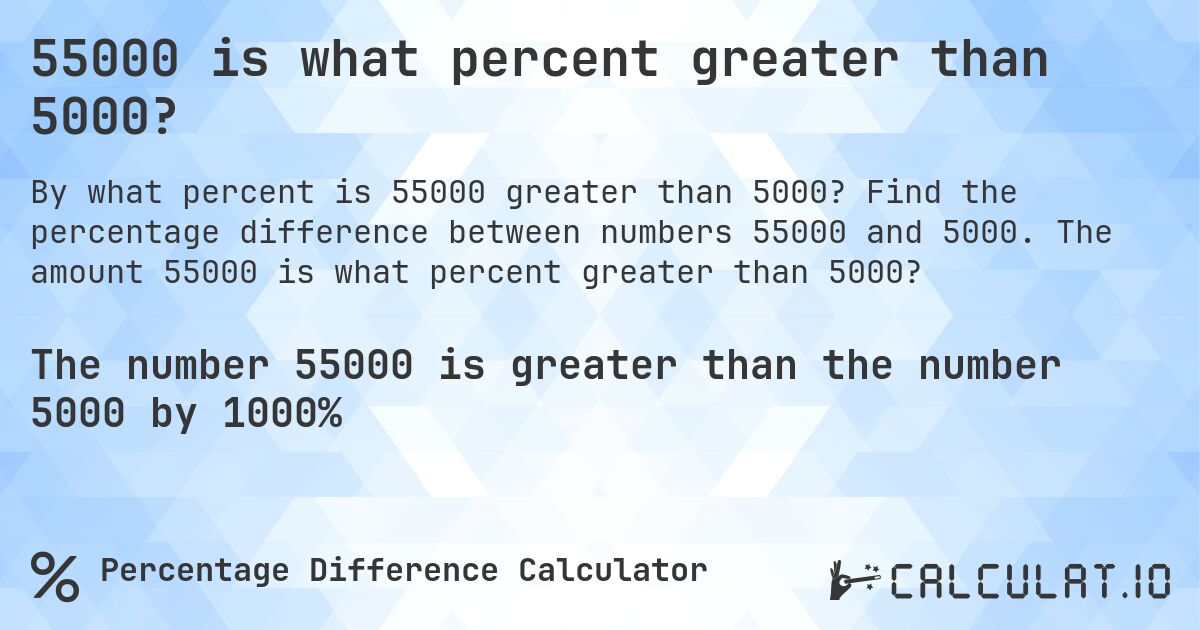 55000 is what percent greater than 5000?

By what percent is 55000 greater than 5000? Find the percentage difference between numbers 55000 and 5000. The amount 55000 is what percent greater than 5000?

The number 55000 is greater than the number 5000 by 1000%

% Percentage Difference Calculator

CALCULAT.IO